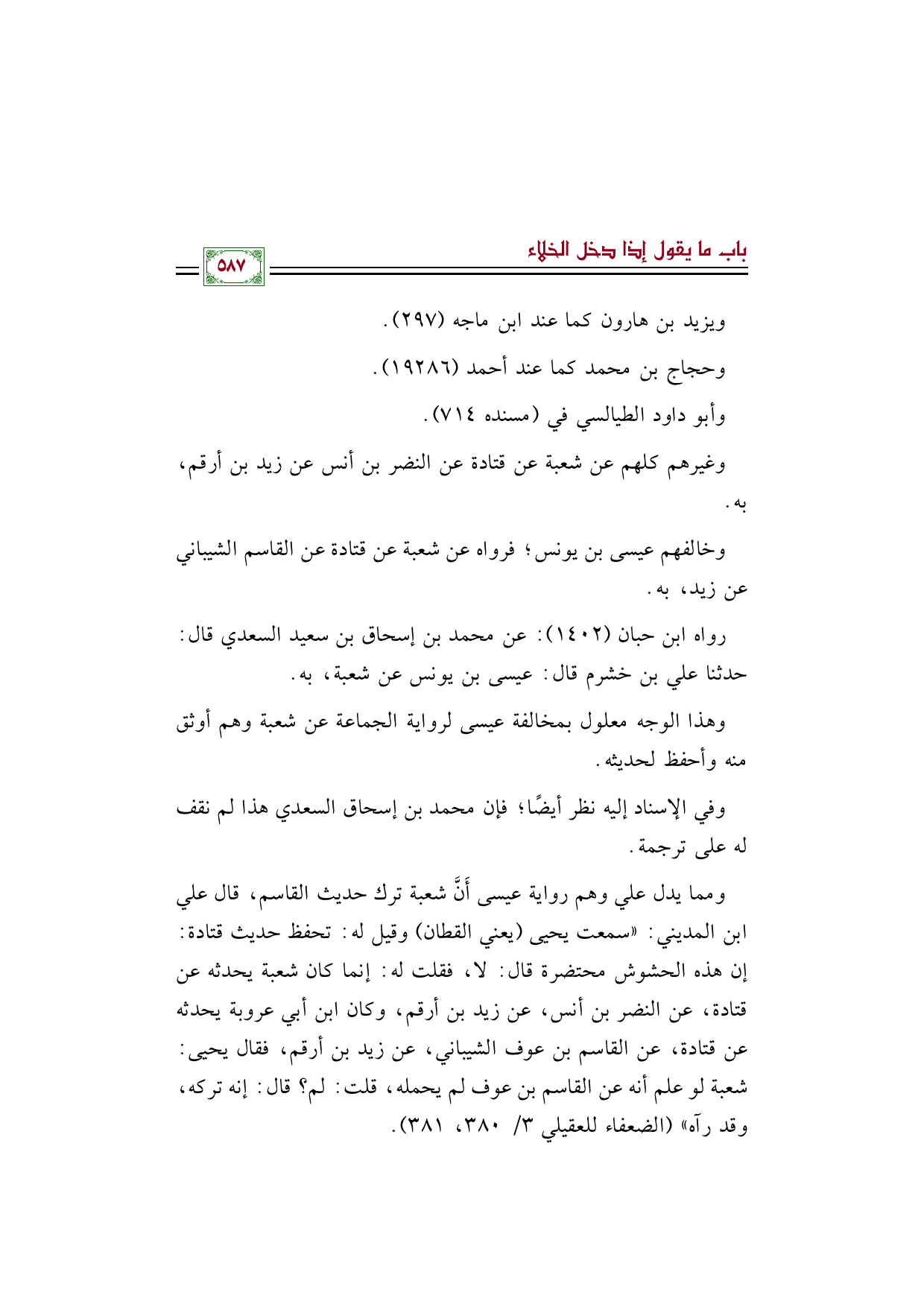 باب ما يقول إذا دخل الخلاء

٥٨٧

ويزيد بن هارون كما عند ابن ماجه (٢٩٧).

وحجاج بن محمد كما عند أحمد (١٩٢٨٦).

وأبو داود الطيالسي في (مسنده ٧١٤).

وغيرهم كلهم عن شعبة عن قتادة عن النضر بن أنس عن زيد بن أرقم، به.

وخالفهم عيسى بن يونس؛ فرواه عن شعبة عن قتادة عن القاسم الشيباني عن زيد، به.

رواه ابن حبان (١٤٠٢): عن محمد بن إسحاق بن سعيد السعدي قال: حدثنا علي بن خشرم قال: عيسى بن يونس عن شعبة، به.

وهذا الوجه معلول بمخالفة عيسى لرواية الجماعة عن شعبة وهم أوثق منه وأحفظ لحديثه.

وفي الإسناد إليه نظر أيضًا؛ فإن محمد بن إسحاق السعدي هذا لم نقف له على ترجمة.

ومما يدل علي وهم رواية عيسى أَنَّ شعبة ترك حديث القاسم، قال علي ابن المديني: «سمعت يحيى (يعني القطان) وقيل له: تحفظ حديث قتادة: إن هذه الحشوش محتضرة قال: لا، فقلت له: إنما كان شعبة يحدثه عن قتادة، عن النضر بن أنس، عن زيد بن أرقم، وكان ابن أبي عروبة يحدثه عن قتادة، عن القاسم بن عوف الشيباني، عن زيد بن أرقم، فقال يحيى: شعبة لو علم أنه عن القاسم بن عوف لم يحمله، قلت: لم؟ قال: إنه تركه، وقد رآه» (الضعفاء للعقيلي ٣/ ٣٨٠، ٣٨١).